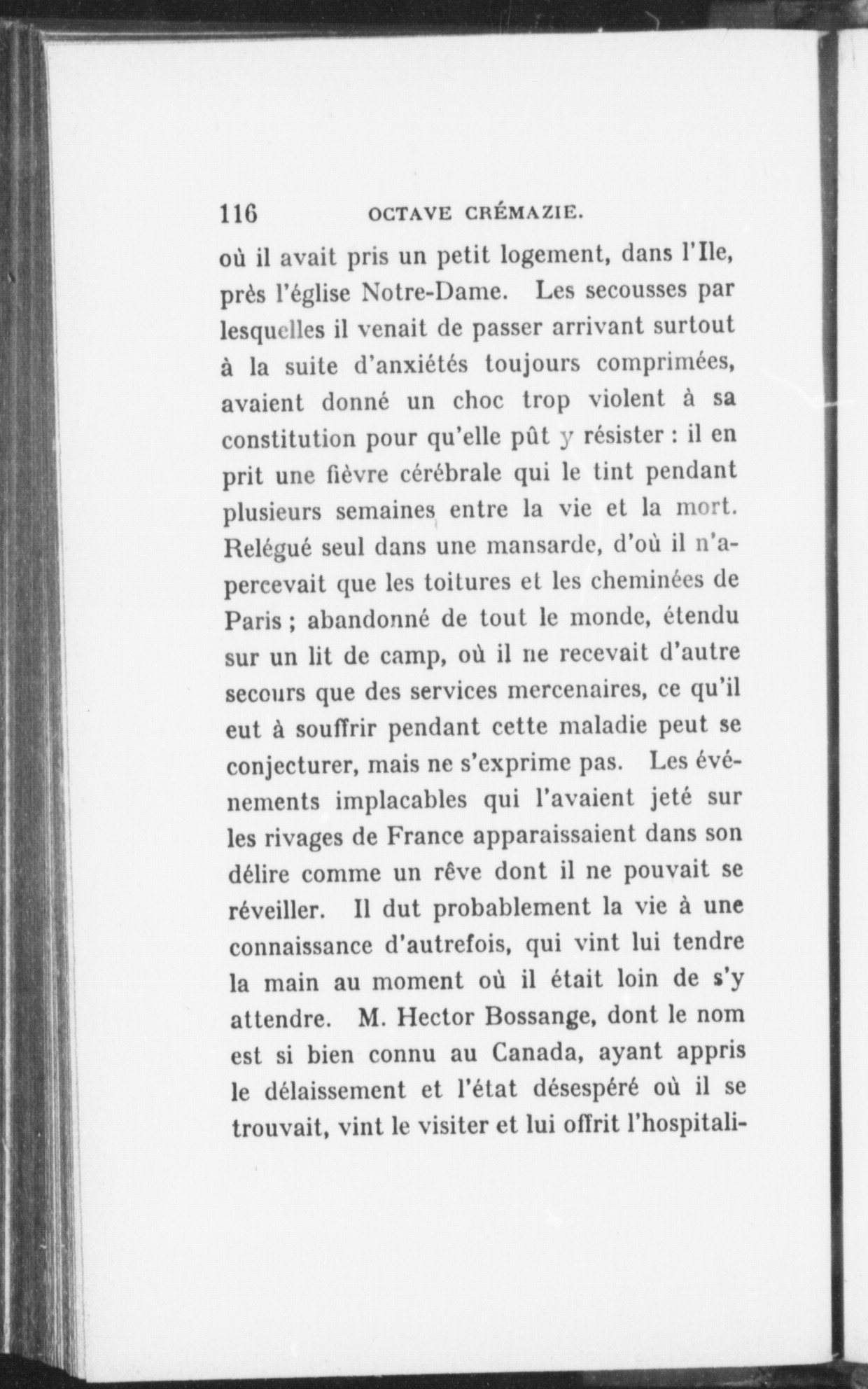 116 OCTAVE CRÉMAZIE.

où il avait pris un petit logement, dans l'Ile, près l'église Notre-Dame. Les secousses par lesquelles il venait de passer arrivant surtout à la suite d'anxiétés toujours comprimées, avaient donné un choc trop violent à sa constitution pour qu'elle pût y résister : il en prit une fièvre cérébrale qui le tint pendant plusieurs semaines entre la vie et la mort. Relégué seul dans une mansarde, d'où il n'apercevait que les toitures et les cheminées de Paris ; abandonné de tout le monde, étendu sur un lit de camp, où il ne recevait d'autre secours que des services mercenaires, ce qu'il eut à souffrir pendant cette maladie peut se conjecturer, mais ne s'exprime pas. Les événements implacables qui l'avaient jeté sur les rivages de France apparaissaient dans son délire comme un rêve dont il ne pouvait se réveiller. Il dut probablement la vie à une connaissance d'autrefois, qui vint lui tendre la main au moment où il était loin de s'y attendre. M. Hector Bossange, dont le nom est si bien connu au Canada, ayant appris le délaissement et l'état désespéré où il se trouvait, vint le visiter et lui offrit l'hospitali-